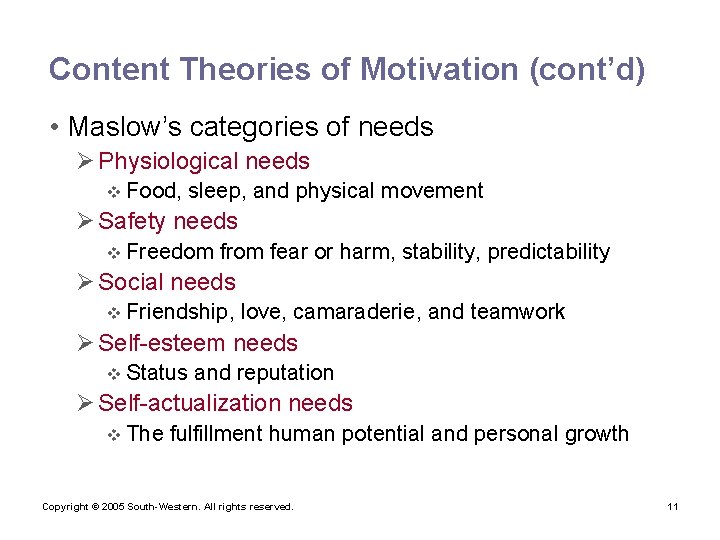 Content Theories of Motivation (cont'd)

• Maslow's categories of needs
➢ Physiological needs
❖ Food, sleep, and physical movement
➢ Safety needs
❖ Freedom from fear or harm, stability, predictability
➢ Social needs
❖ Friendship, love, camaraderie, and teamwork
➢ Self-esteem needs
❖ Status and reputation
➢ Self-actualization needs
❖ The fulfillment human potential and personal growth

Copyright © 2005 South-Western. All rights reserved.

11